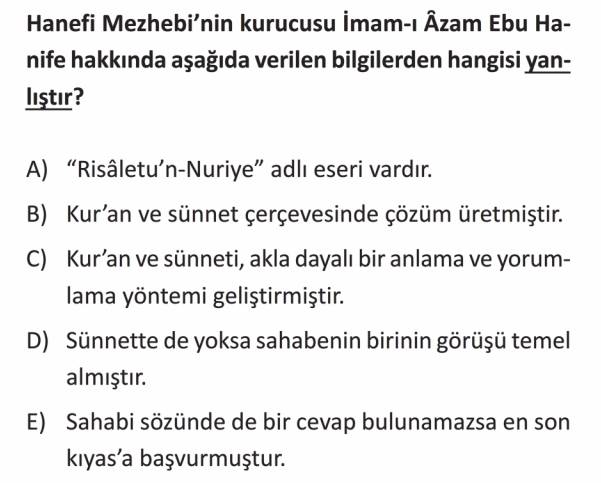 Hanefi Mezhebi'nin kurucusu İmam-ı Âzam Ebu Hanife hakkında aşağıda verilen bilgilerden hangisi yanlıştır?

A) "Risâletu'n-Nuriye" adlı eseri vardır.

B) Kur'an ve sünnet çerçevesinde çözüm üretmiştir.

C) Kur'an ve sünneti, akla dayalı bir anlama ve yorumlama yöntemi geliştirmiştir.

D) Sünnette de yoksa sahabenin birinin görüşü temel almıştır.

E) Sahabi sözünde de bir cevap bulunamazsa en son kıyas'a başvurmuştur.